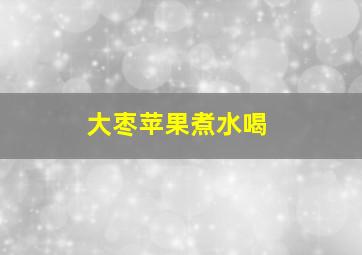 大枣苹果煮水喝